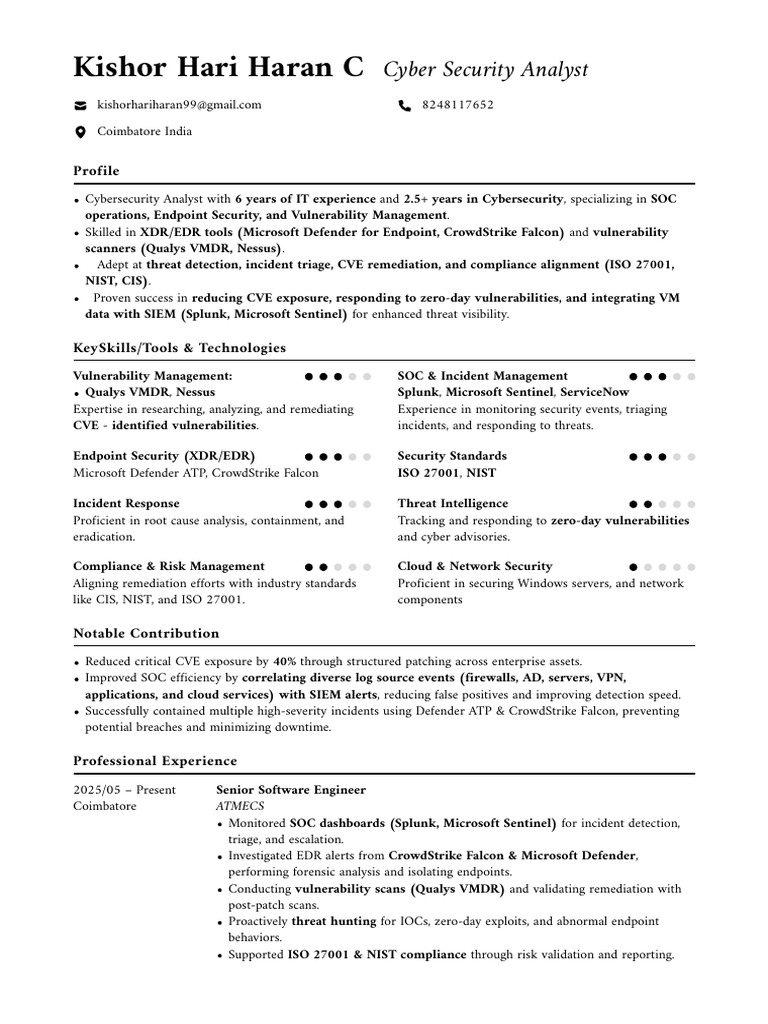 Kishor Hari Haran C Cyber Security Analyst

kishorhariharan99@gmail.com

8248117652

Coimbatore India

Profile

• Cybersecurity Analyst with 6 years of IT experience and 2.5+ years in Cybersecurity, specializing in SOC operations, Endpoint Security, and Vulnerability Management.
• Skilled in XDR/EDR tools (Microsoft Defender for Endpoint, CrowdStrike Falcon) and vulnerability scanners (Qualys VMDR, Nessus).
• Adept at threat detection, incident triage, CVE remediation, and compliance alignment (ISO 27001, NIST, CIS).
• Proven success in reducing CVE exposure, responding to zero-day vulnerabilities, and integrating VM data with SIEM (Splunk, Microsoft Sentinel) for enhanced threat visibility.

KeySkills/Tools & Technologies

Vulnerability Management:
• Qualys VMDR, Nessus
Expertise in researching, analyzing, and remediating CVE - identified vulnerabilities.

Endpoint Security (XDR/EDR)
Microsoft Defender ATP, CrowdStrike Falcon

Incident Response
Proficient in root cause analysis, containment, and eradication.

Compliance & Risk Management
Aligning remediation efforts with industry standards like CIS, NIST, and ISO 27001.

SOC & Incident Management
Splunk, Microsoft Sentinel, ServiceNow
Experience in monitoring security events, triaging incidents, and responding to threats.

Security Standards
ISO 27001, NIST

Threat Intelligence
Tracking and responding to zero-day vulnerabilities and cyber advisories.

Cloud & Network Security
Proficient in securing Windows servers, and network components

Notable Contribution

• Reduced critical CVE exposure by 40% through structured patching across enterprise assets.
• Improved SOC efficiency by correlating diverse log source events (firewalls, AD, servers, VPN, applications, and cloud services) with SIEM alerts, reducing false positives and improving detection speed.
• Successfully contained multiple high-severity incidents using Defender ATP & CrowdStrike Falcon, preventing potential breaches and minimizing downtime.

Professional Experience

2025/05 – Present
Coimbatore

Senior Software Engineer
ATMECS
• Monitored SOC dashboards (Splunk, Microsoft Sentinel) for incident detection, triage, and escalation.
• Investigated EDR alerts from CrowdStrike Falcon & Microsoft Defender, performing forensic analysis and isolating endpoints.
• Conducting vulnerability scans (Qualys VMDR) and validating remediation with post-patch scans.
• Proactively threat hunting for IOCs, zero-day exploits, and abnormal endpoint behaviors.
• Supported ISO 27001 & NIST compliance through risk validation and reporting.